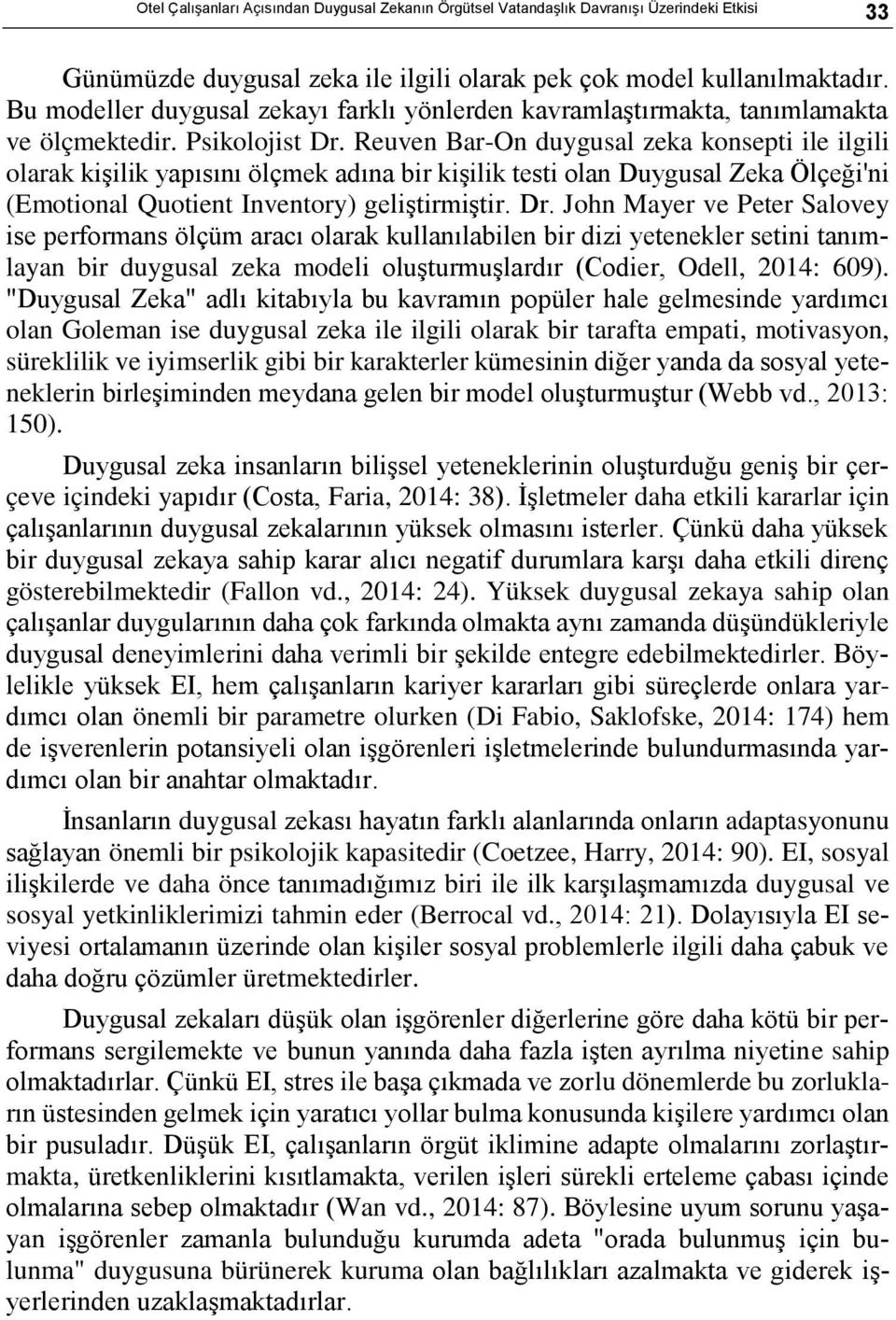 Otel Çalışanları Açısından Duygusal Zekanın Örgütsel Vatandaşlık Davranışı Üzerindeki Etkisi 33

Günümüzde duygusal zeka ile ilgili olarak pek çok model kullanılmaktadır. Bu modeller duygusal zekayı farklı yönlerden kavramlaştırmakta, tanımlamakta ve ölçmektedir. Psikolojist Dr. Reuven Bar-On duygusal zeka konsepti ile ilgili olarak kişilik yapısını ölçmek adına bir kişilik testi olan Duygusal Zeka Ölçeği'ni (Emotional Quotient Inventory) geliştirmiştir. Dr. John Mayer ve Peter Salovey ise performans ölçüm aracı olarak kullanılabilen bir dizi yetenekler setini tanımlayan bir duygusal zeka modeli oluşturmuşlardır (Codier, Odell, 2014: 609). "Duygusal Zeka" adlı kitabıyla bu kavramın popüler hale gelmesinde yardımcı olan Goleman ise duygusal zeka ile ilgili olarak bir tarafta empati, motivasyon, süreklilik ve iyimserlik gibi bir karakterler kümesinin diğer yanda da sosyal yeteneklerin birleşiminden meydana gelen bir model oluşturmuştur (Webb vd., 2013: 150).

Duygusal zeka insanların bilişsel yeteneklerinin oluşturduğu geniş bir çerçeve içindeki yapıdır (Costa, Faria, 2014: 38). İşletmeler daha etkili kararlar için çalışanlarının duygusal zekalarının yüksek olmasını isterler. Çünkü daha yüksek bir duygusal zekaya sahip karar alıcı negatif durumlara karşı daha etkili direnç gösterebilmektedir (Fallon vd., 2014: 24). Yüksek duygusal zekaya sahip olan çalışanlar duygularının daha çok farkında olmakta aynı zamanda düşündükleriyle duygusal deneyimlerini daha verimli bir şekilde entegre edebilmektedirler. Böylelikle yüksek EI, hem çalışanların kariyer kararları gibi süreçlerde onlara yardımcı olan önemli bir parametre olurken (Di Fabio, Saklofske, 2014: 174) hem de işverenlerin potansiyeli olan işgörenleri işletmelerinde bulundurmasında yardımcı olan bir anahtar olmaktadır.

İnsanların duygusal zekası hayatın farklı alanlarında onların adaptasyonunu sağlayan önemli bir psikolojik kapasitedir (Coetzee, Harry, 2014: 90). EI, sosyal ilişkilerde ve daha önce tanımadığımız biri ile ilk karşılaşmamızda duygusal ve sosyal yetkinliklerimizi tahmin eder (Berrocal vd., 2014: 21). Dolayısıyla EI seviyesi ortalamanın üzerinde olan kişiler sosyal problemlerle ilgili daha çabuk ve daha doğru çözümler üretmektedirler.

Duygusal zekaları düşük olan işgörenler diğerlerine göre daha kötü bir performans sergilemekte ve bunun yanında daha fazla işten ayrılma niyetine sahip olmaktadırlar. Çünkü EI, stres ile başa çıkmada ve zorlu dönemlerde bu zorlukların üstesinden gelmek için yaratıcı yollar bulma konusunda kişilere yardımcı olan bir pusuladır. Düşük EI, çalışanların örgüt iklimine adapte olmalarını zorlaştırmakta, üretkenliklerini kısıtlamakta, verilen işleri sürekli erteleme çabası içinde olmalarına sebep olmaktadır (Wan vd., 2014: 87). Böylesine uyum sorunu yaşayan işgörenler zamanla bulunduğu kurumda adeta "orada bulunmuş için bulunma" duygusuna bürünerek kuruma olan bağlılıkları azalmakta ve giderek işyerlerinden uzaklaşmaktadırlar.